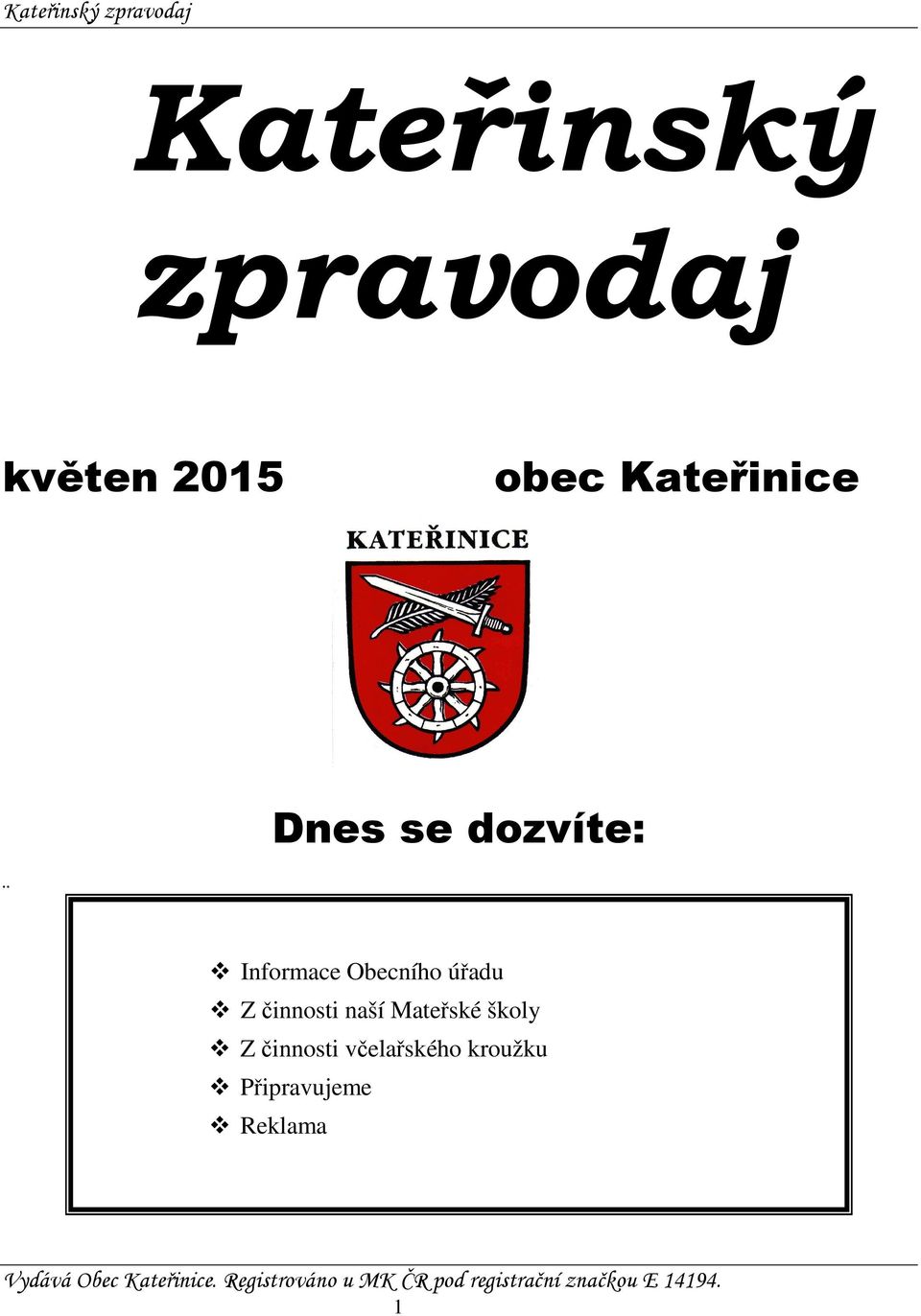 Kateřinský zpravodaj

Kateřinský zpravodaj

květen 2015

obec Kateřinice

KATEŘINICE

Dnes se dozvíte:

..

❖ Informace Obecního úřadu
❖ Z činnosti naší Mateřské školy
❖ Z činnosti včelařského kroužku
❖ Připravujeme
❖ Reklama

Vydává Obec Kateřinice. Registrováno u MK ČR pod registrační značkou E 14194.

1